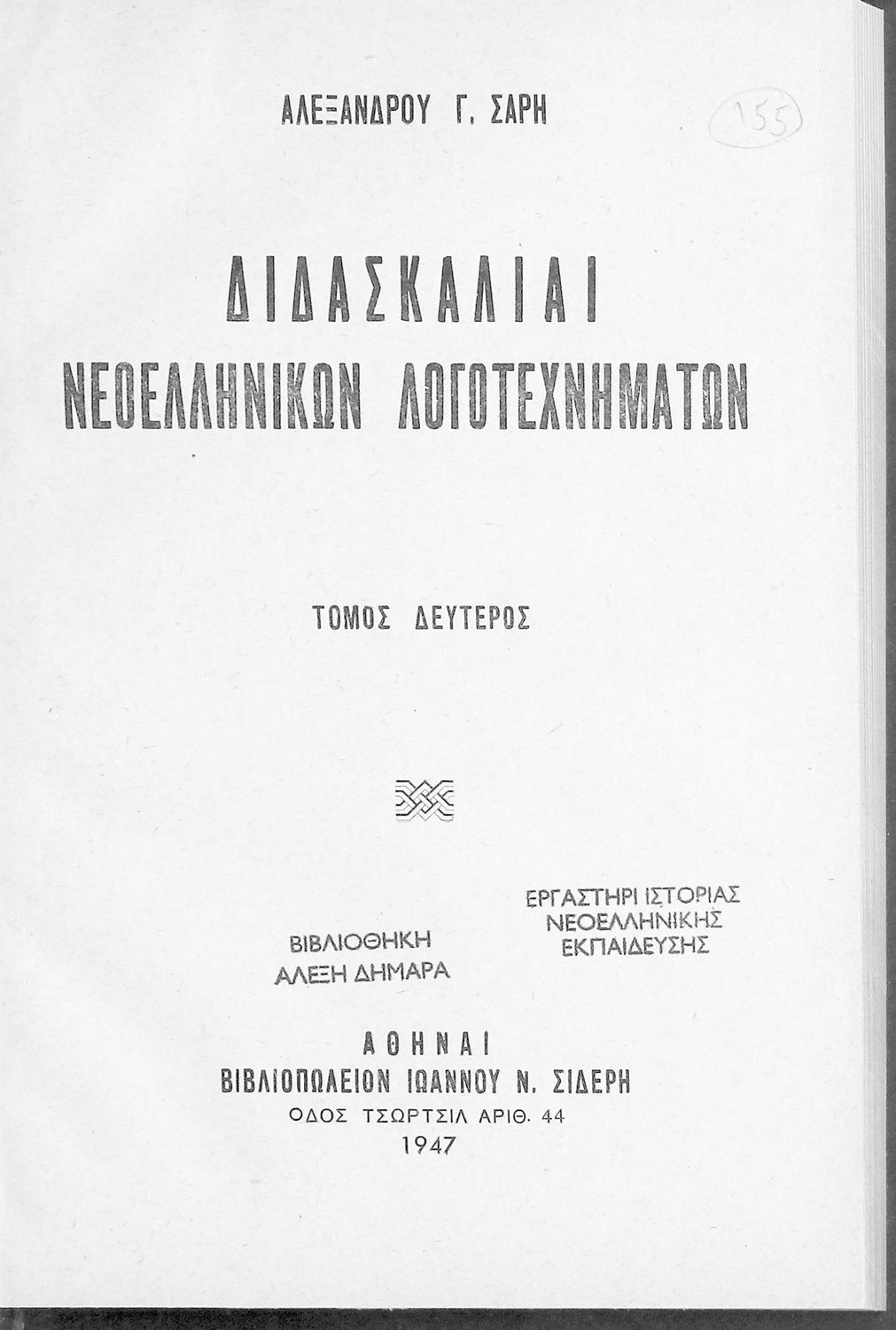 ΑΛΕΞΑΝΔΡΟΥ Γ. ΣΑΡΗ

155

ΔΙΔΑΣΚΑΛΙΑΙ
ΝΕΟΕΛΛΗΝΙΚΩΝ ΛΟΓΟΤΕΧΝΗΜΑΤΩΝ

ΤΟΜΟΣ ΔΕΥΤΕΡΟΣ

ΒΙΒΛΙΟΘΗΚΗ
ΑΛΕΞΗ ΔΗΜΑΡΑ

ΕΡΓΑΣΤΗΡΙ ΙΣΤΟΡΙΑΣ
ΝΕΟΕΛΛΗΝΙΚΗΣ
ΕΚΠΑΙΔΕΥΣΗΣ

ΑΘΗΝΑΙ
ΒΙΒΛΙΟΠΩΛΕΙΟΝ ΙΩΑΝΝΟΥ Ν. ΣΙΔΕΡΗ
ΟΔΟΣ ΤΣΩΡΤΣΙΛ ΑΡΙΘ. 44
1947